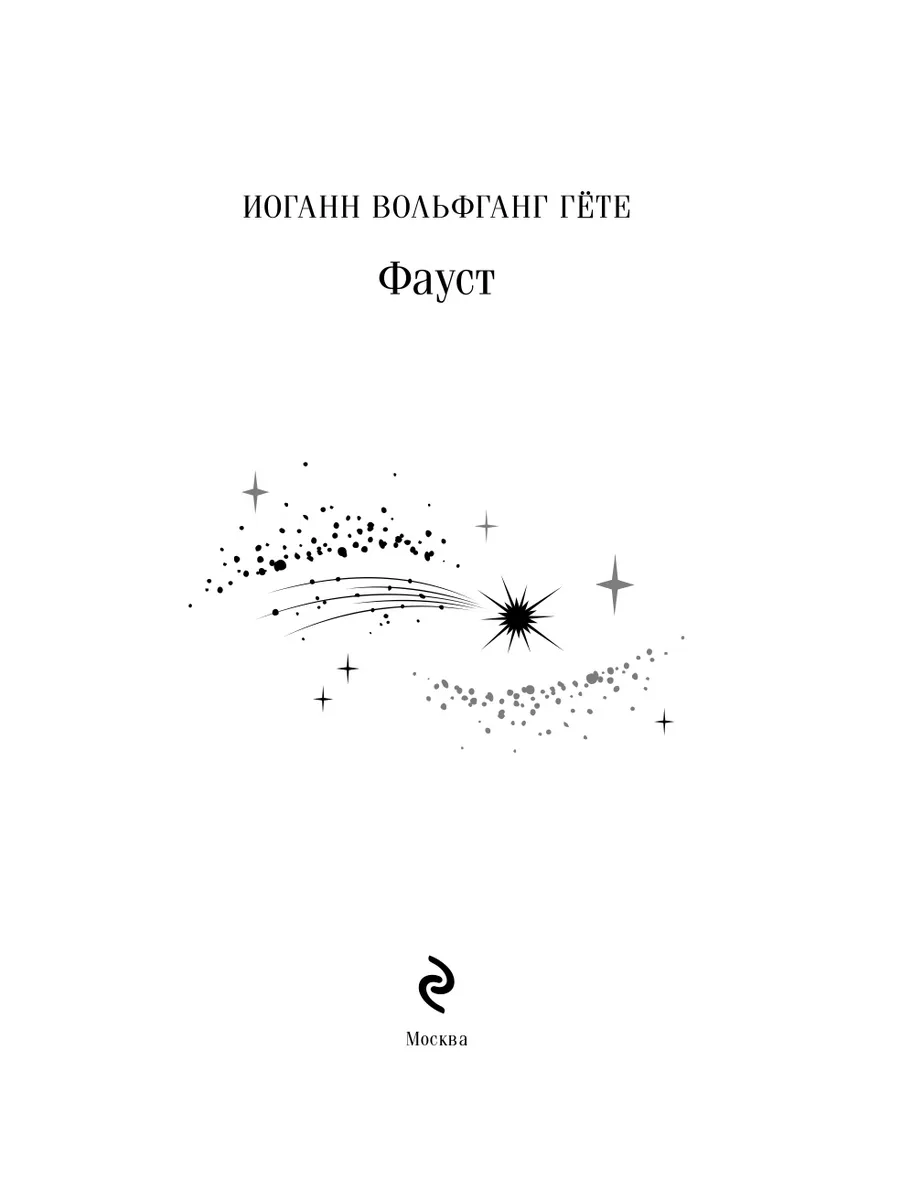 ИОГАНН ВОЛЬФГАНГ ГЁТЕ

Фауст

Москва